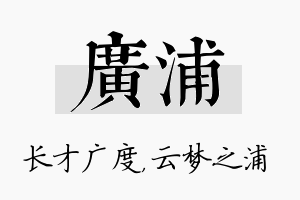 廣浦

长才广度,云梦之浦